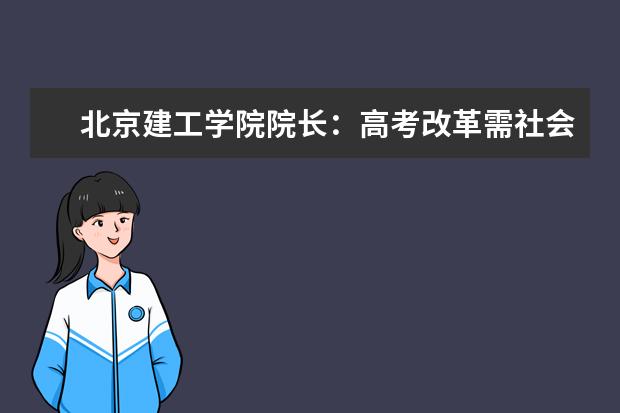 北京建工学院院长：高考改革需社会